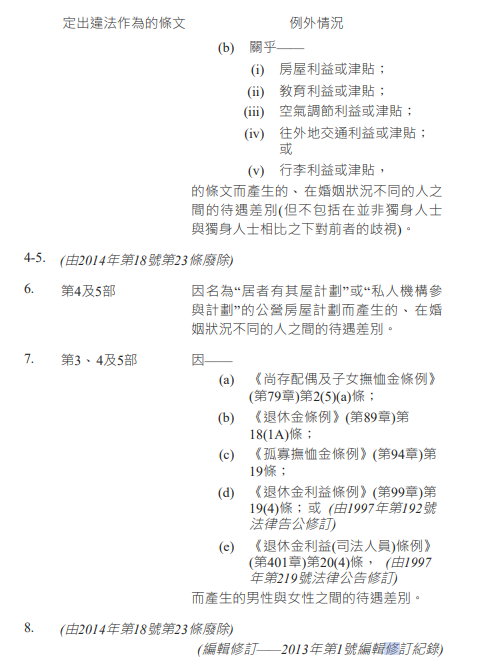 定出違法作為的條文　　例外情況

(b) 關乎——

(i) 房屋利益或津貼；

(ii) 教育利益或津貼；

(iii) 空氣調節利益或津貼；

(iv) 往外地交通利益或津貼；或

(v) 行李利益或津貼，

的條文而產生的、在婚姻狀況不同的人之間的待遇差別(但不包括在並非獨身人士與獨身人士相比之下對前者的歧視)。

4-5. (由2014年第18號第23條廢除)

6. 第4及5部　　因名為“居者有其屋計劃”或“私人機構參與計劃”的公營房屋計劃而產生的、在婚姻狀況不同的人之間的待遇差別。

7. 第3、4及5部　　因——

(a) 《尚存配偶及子女撫恤金條例》(第79章)第2(5)(a)條；

(b) 《退休金條例》(第89章)第18(1A)條；

(c) 《孤寡撫恤金條例》(第94章)第19條；

(d) 《退休金利益條例》(第99章)第19(4)條；或 (由1997年第192號法律告公修訂)

(e) 《退休金利益(司法人員)條例》(第401章)第20(4)條， (由1997年第219號法律公告修訂)

而產生的男性與女性之間的待遇差別。

8. (由2014年第18號第23條廢除)

(編輯修訂——2013年第1號編輯修訂紀錄)